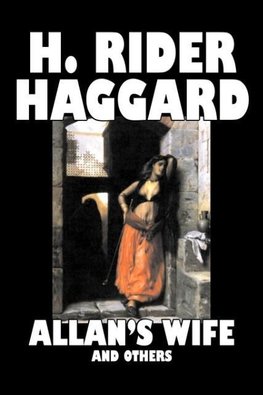 H. RIDER HAGGARD

ALLAN'S WIFE
AND OTHERS